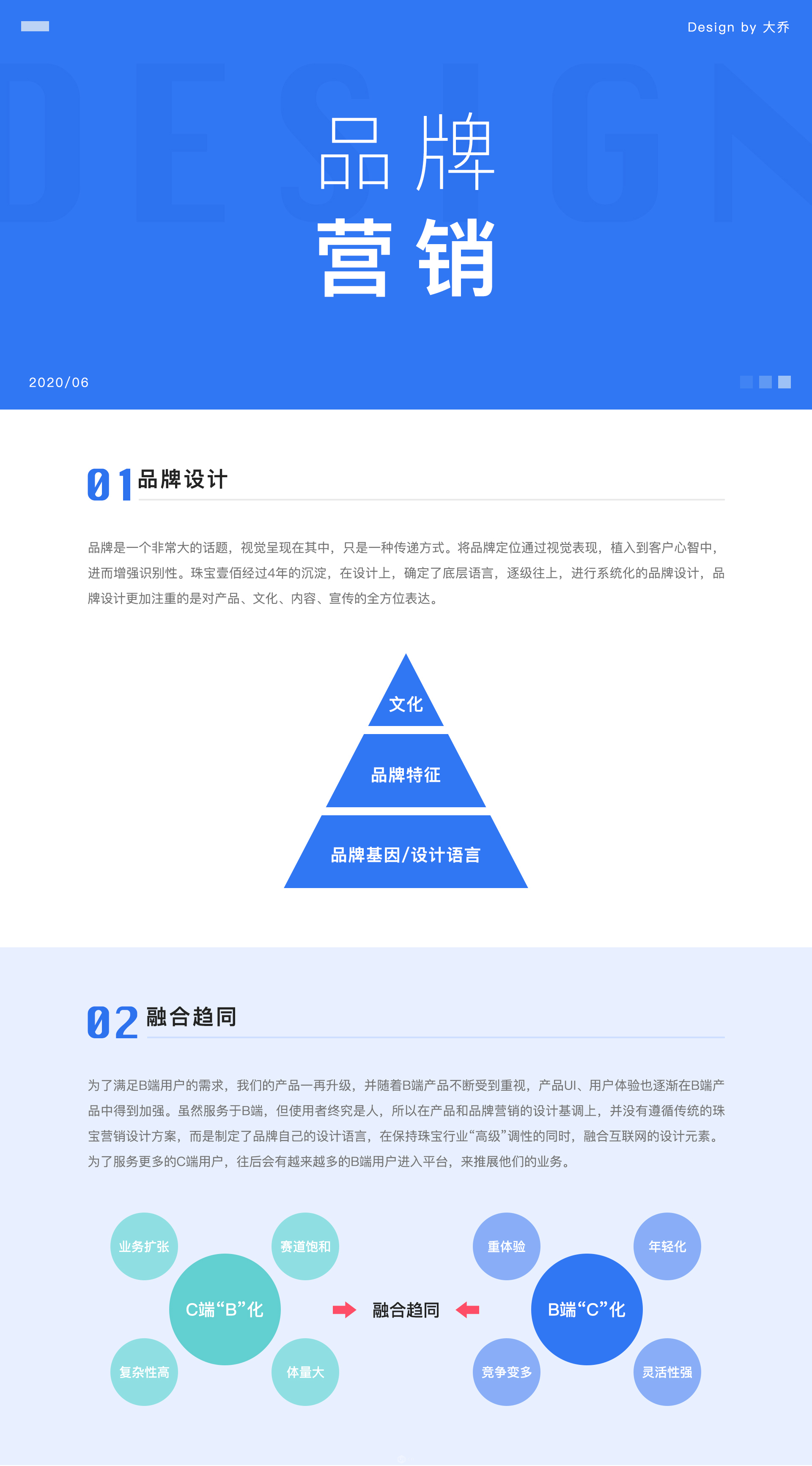 Design by 大乔

品牌
营销

2020/06

01 品牌设计

品牌是一个非常大的话题，视觉呈现在其中，只是一种传递方式。将品牌定位通过视觉表现，植入到客户心智中，进而增强识别性。珠宝壹佰经过4年的沉淀，在设计上，确定了底层语言，逐级往上，进行系统化的品牌设计，品牌设计更加注重的是对产品、文化、内容、宣传的全方位表达。

文化

品牌特征

品牌基因/设计语言

02 融合趋同

为了满足B端用户的需求，我们的产品一再升级，并随着B端产品不断受到重视，产品UI、用户体验也逐渐在B端产品中得到加强。虽然服务于B端，但使用者终究是人，所以在产品和品牌营销的设计基调上，并没有遵循传统的珠宝营销设计方案，而是制定了品牌自己的设计语言，在保持珠宝行业“高级”调性的同时，融合互联网的设计元素。为了服务更多的C端用户，往后会有越来越多的B端用户进入平台，来推展他们的业务。

业务扩张 赛道饱和

C端“B”化

复杂性高 体量大

融合趋同

重体验 年轻化

B端“C”化

竞争变多 灵活性强

DESIGN